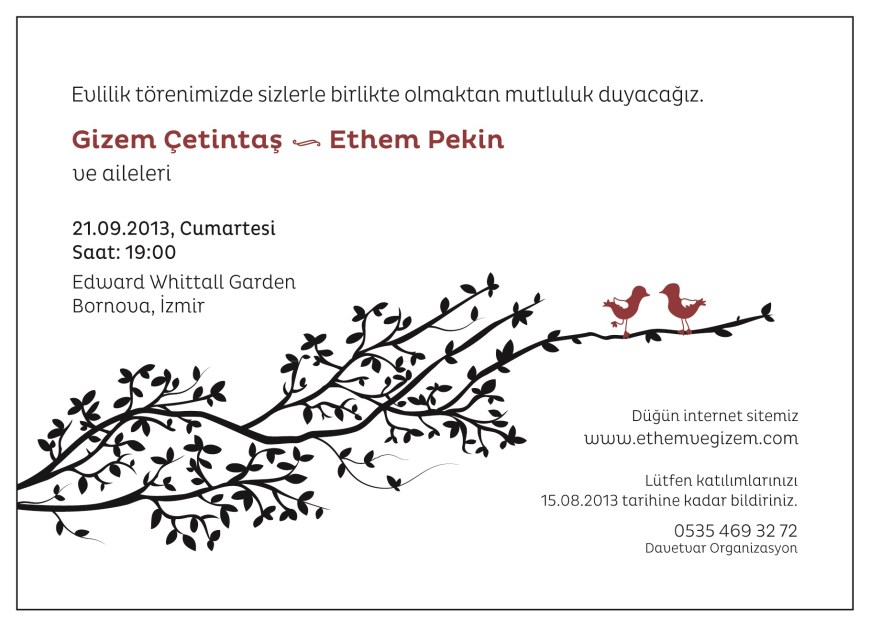 Evlilik törenimizde sizlerle birlikte olmaktan mutluluk duyacağız.

Gizem Çetintaş Ethem Pekin

ve aileleri

21.09.2013, Cumartesi
Saat: 19:00

Edward Whittall Garden
Bornova, İzmir

Düğün internet sitemiz
www.ethemvegizem.com

Lütfen katılımlarınızı
15.08.2013 tarihine kadar bildiriniz.

0535 469 32 72
Davetvar Organizasyon